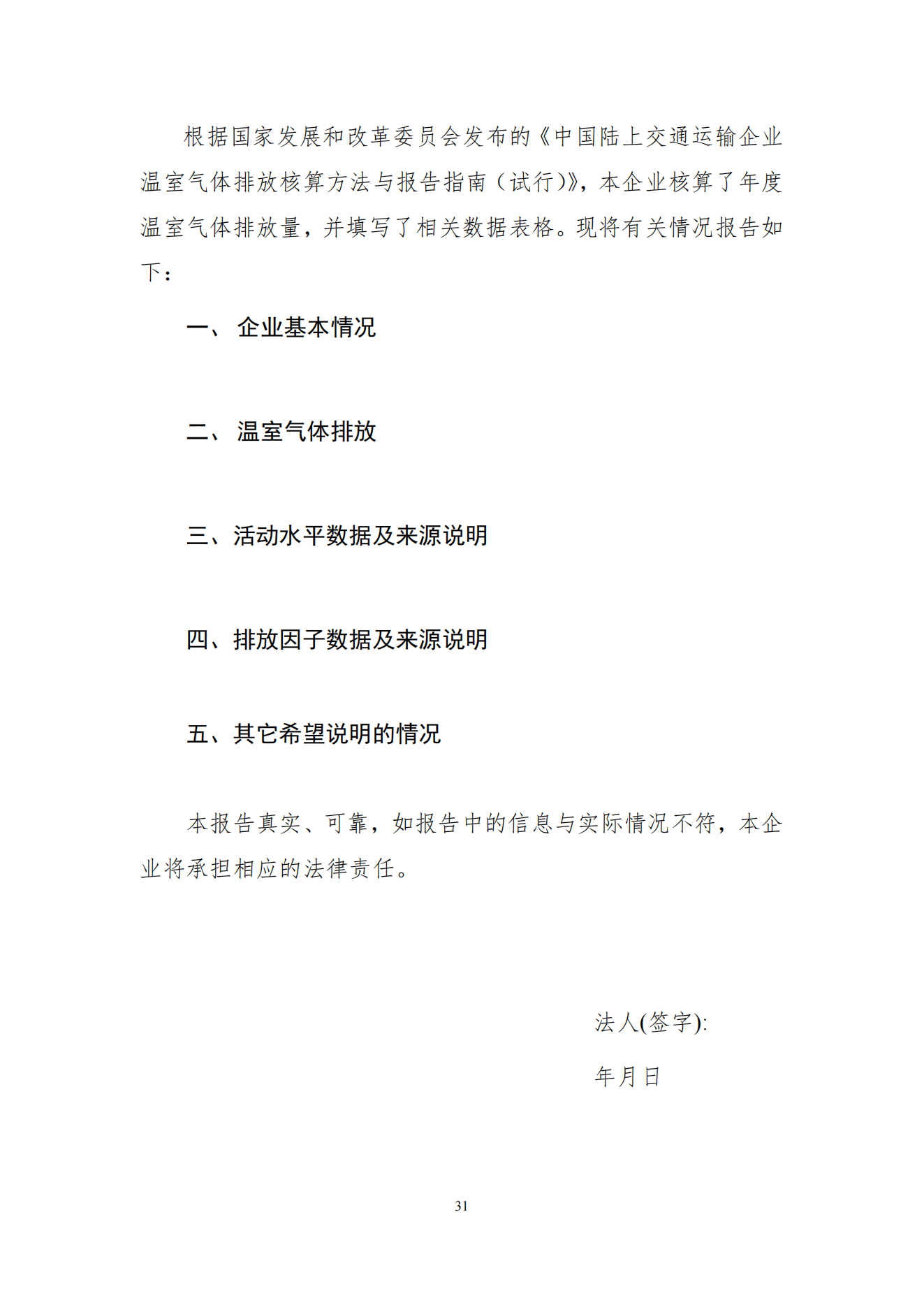 根据国家发展和改革委员会发布的《中国陆上交通运输企业温室气体排放核算方法与报告指南（试行）》，本企业核算了年度温室气体排放量，并填写了相关数据表格。现将有关情况报告如下：

一、 企业基本情况

二、 温室气体排放

三、活动水平数据及来源说明

四、排放因子数据及来源说明

五、其它希望说明的情况

本报告真实、可靠，如报告中的信息与实际情况不符，本企业将承担相应的法律责任。

法人(签字):

年月日

31